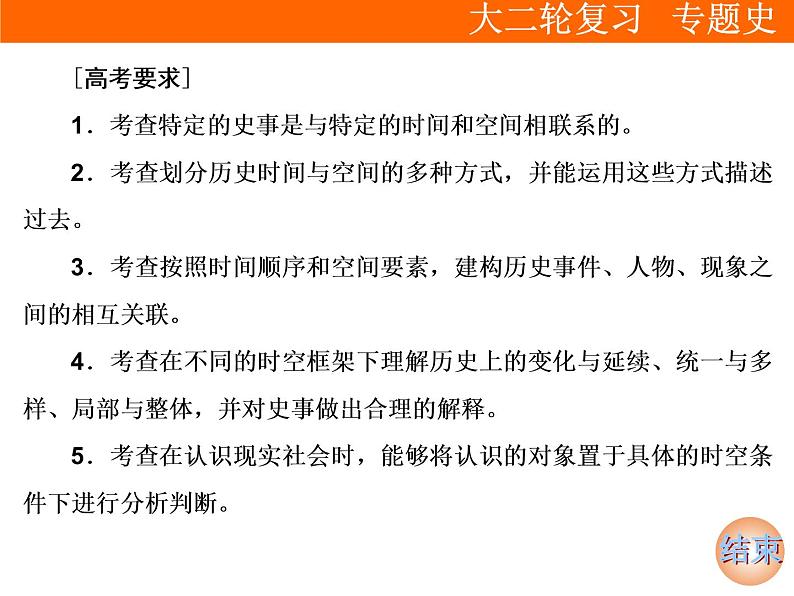 大二轮复习　专题史

［高考要求］

1．考查特定的史事是与特定的时间和空间相联系的。

2．考查划分历史时间与空间的多种方式，并能运用这些方式描述过去。

3．考查按照时间顺序和空间要素，建构历史事件、人物、现象之间的相互关联。

4．考查在不同的时空框架下理解历史上的变化与延续、统一与多样、局部与整体，并对史事做出合理的解释。

5．考查在认识现实社会时，能够将认识的对象置于具体的时空条件下进行分析判断。

结束